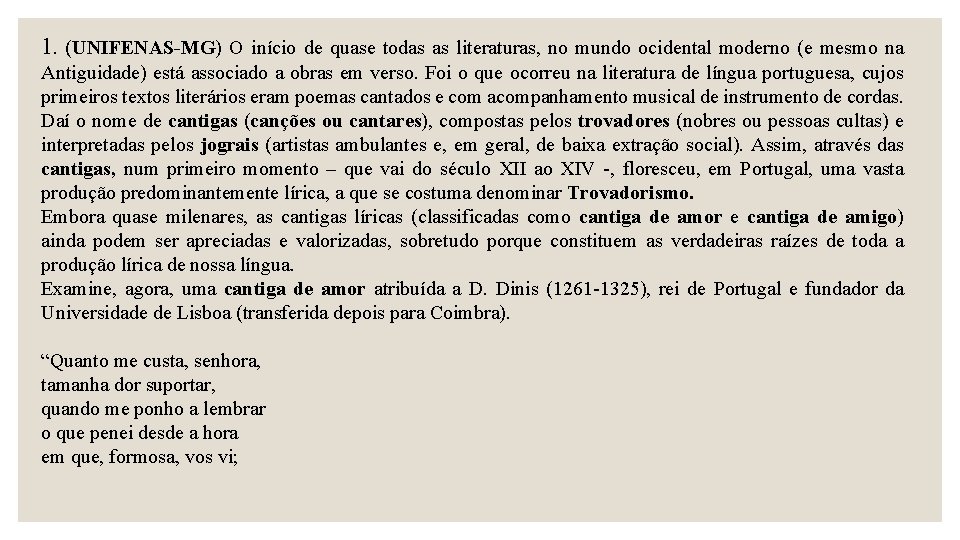 1. (UNIFENAS-MG) O início de quase todas as literaturas, no mundo ocidental moderno (e mesmo na Antiguidade) está associado a obras em verso. Foi o que ocorreu na literatura de língua portuguesa, cujos primeiros textos literários eram poemas cantados e com acompanhamento musical de instrumento de cordas. Daí o nome de cantigas (canções ou cantares), compostas pelos trovadores (nobres ou pessoas cultas) e interpretadas pelos jograis (artistas ambulantes e, em geral, de baixa extração social). Assim, através das cantigas, num primeiro momento – que vai do século XII ao XIV -, floresceu, em Portugal, uma vasta produção predominantemente lírica, a que se costuma denominar Trovadorismo.
Embora quase milenares, as cantigas líricas (classificadas como cantiga de amor e cantiga de amigo) ainda podem ser apreciadas e valorizadas, sobretudo porque constituem as verdadeiras raízes de toda a produção lírica de nossa língua.
Examine, agora, uma cantiga de amor atribuída a D. Dinis (1261-1325), rei de Portugal e fundador da Universidade de Lisboa (transferida depois para Coimbra).

“Quanto me custa, senhora,
tamanha dor suportar,
quando me ponho a lembrar
o que penei desde a hora
em que, formosa, vos vi;